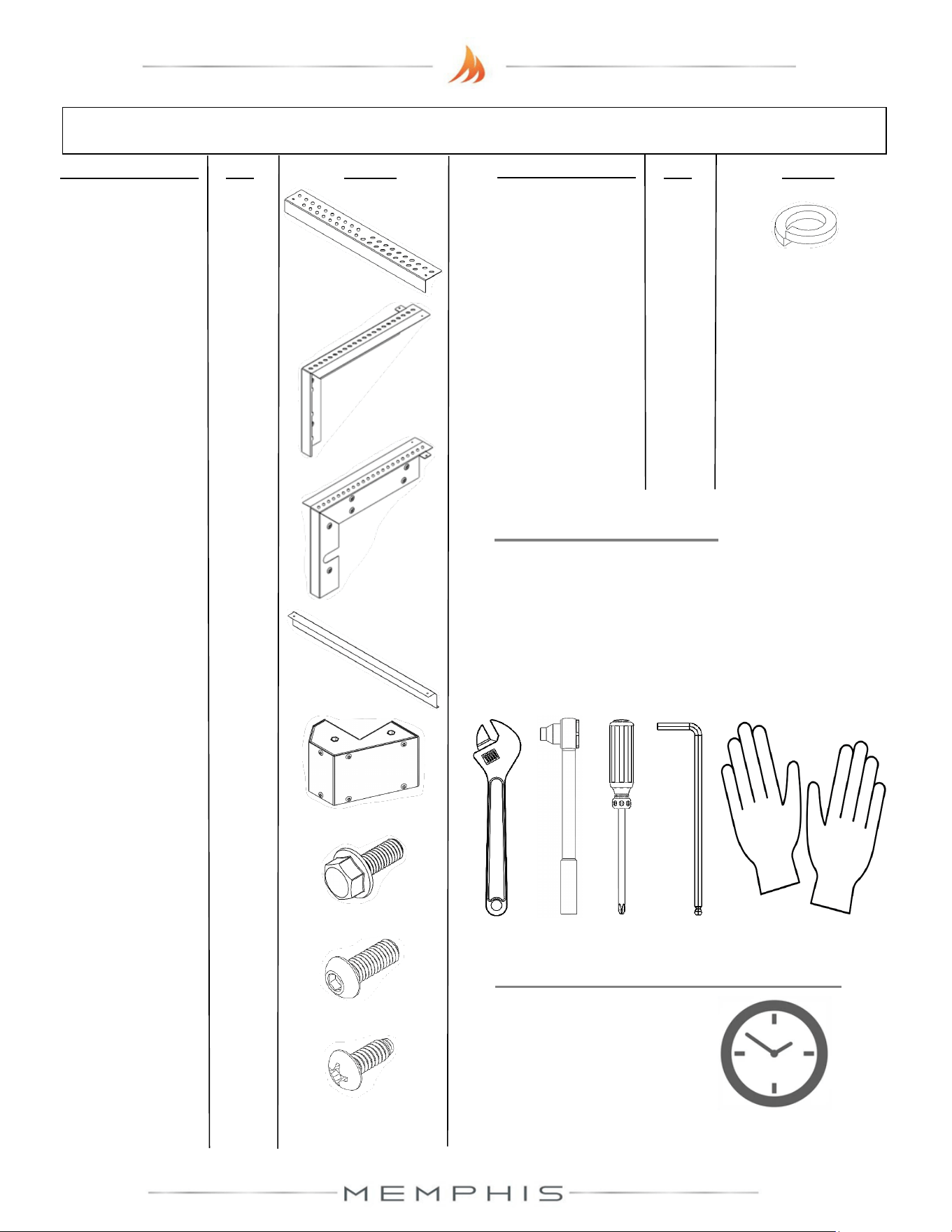 MEMPHIS